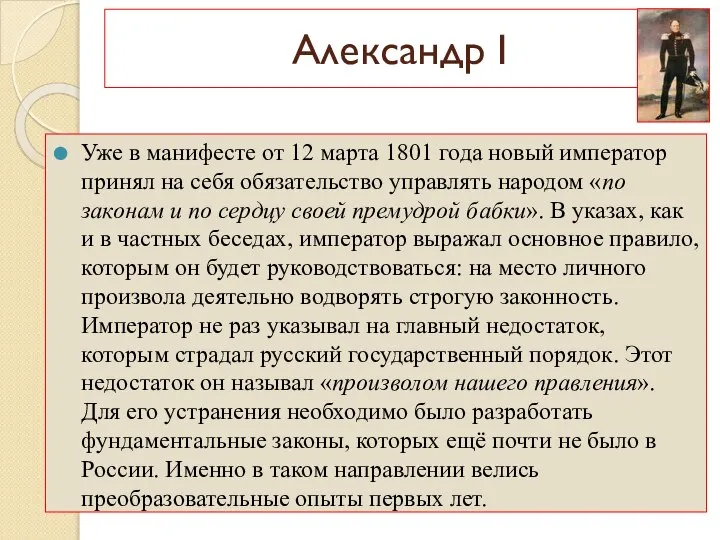 Александр I

Уже в манифесте от 12 марта 1801 года новый император принял на себя обязательство управлять народом «по законам и по сердцу своей премудрой бабки». В указах, как и в частных беседах, император выражал основное правило, которым он будет руководствоваться: на место личного произвола деятельно водворять строгую законность. Император не раз указывал на главный недостаток, которым страдал русский государственный порядок. Этот недостаток он называл «произволом нашего правления». Для его устранения необходимо было разработать фундаментальные законы, которых ещё почти не было в России. Именно в таком направлении велись преобразовательные опыты первых лет.